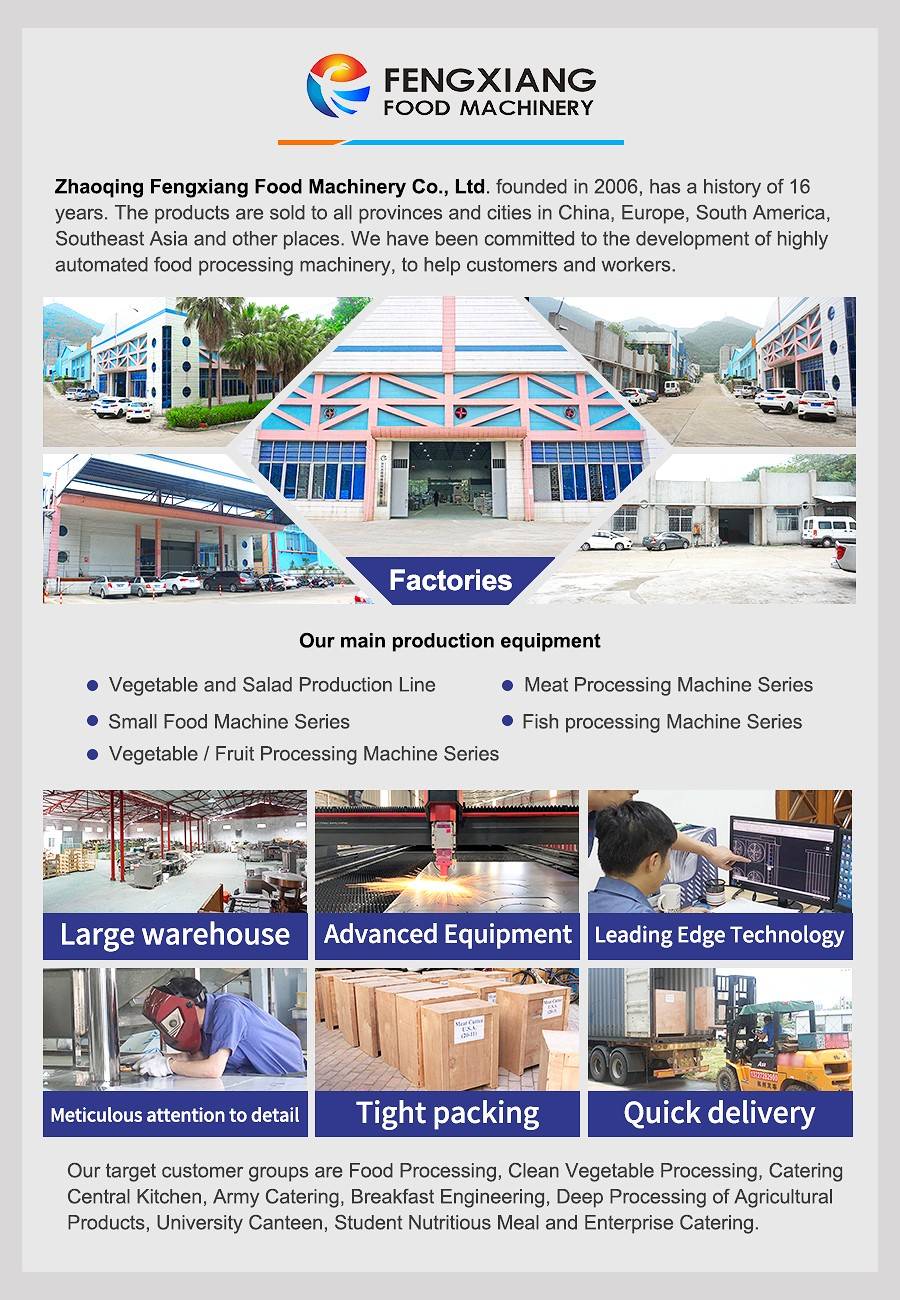 FENGXIANG
FOOD MACHINERY

Zhaoqing Fengxiang Food Machinery Co., Ltd. founded in 2006, has a history of 16 years. The products are sold to all provinces and cities in China, Europe, South America, Southeast Asia and other places. We have been committed to the development of highly automated food processing machinery, to help customers and workers.

Factories

Our main production equipment

• Vegetable and Salad Production Line
• Small Food Machine Series
• Vegetable / Fruit Processing Machine Series
• Meat Processing Machine Series
• Fish processing Machine Series

Large warehouse

Advanced Equipment

Leading Edge Technology

Meticulous attention to detail

Tight packing

Quick delivery

Our target customer groups are Food Processing, Clean Vegetable Processing, Catering Central Kitchen, Army Catering, Breakfast Engineering, Deep Processing of Agricultural Products, University Canteen, Student Nutritious Meal and Enterprise Catering.